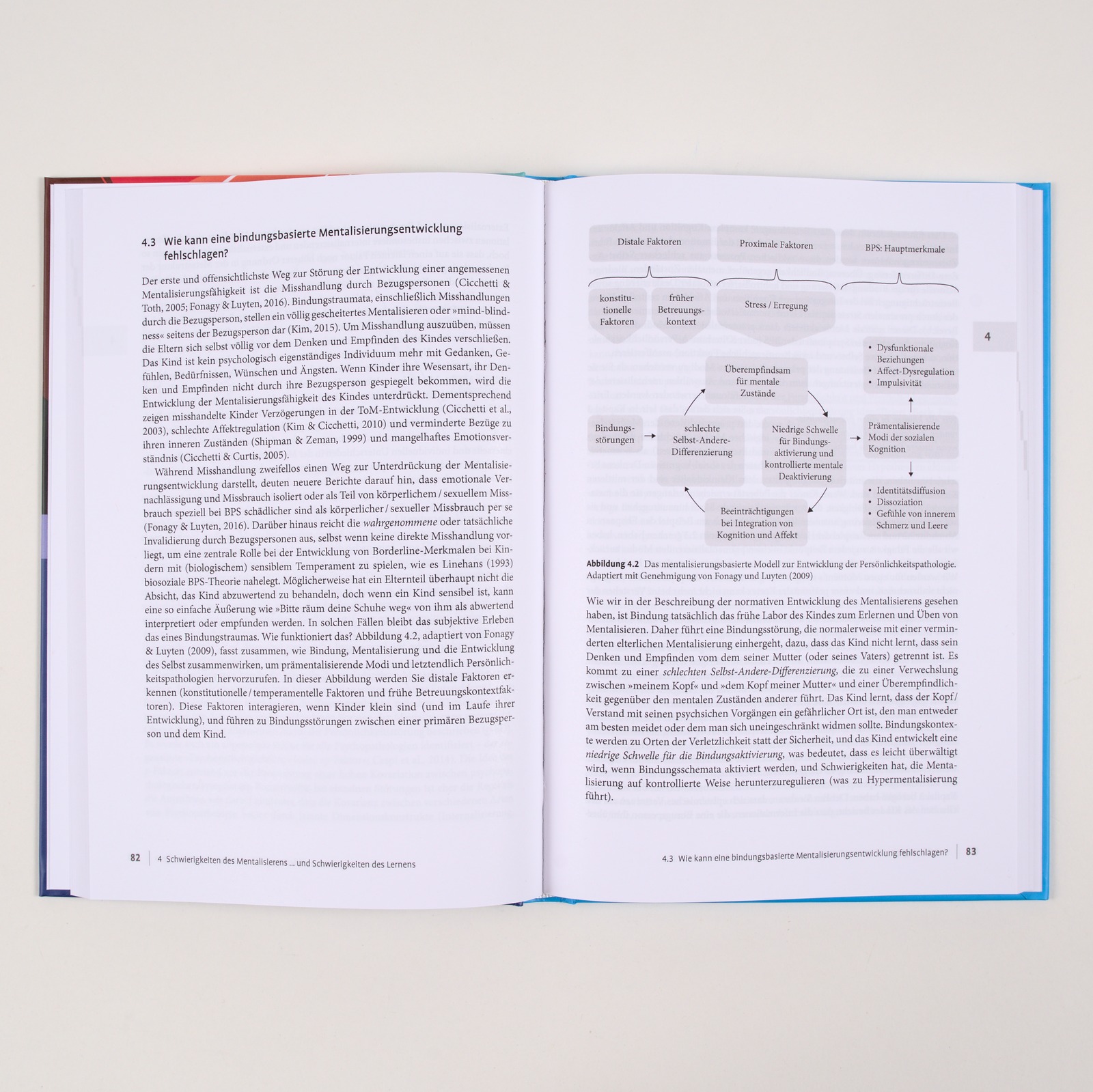 4.3 Wie kann eine bindungsbasierte Mentalisierungsentwicklung fehlschlagen?

Der erste und offensichtlichste Weg zur Störung der Entwicklung einer angemessenen Mentalisierungsfähigkeit ist die Misshandlung durch Bezugspersonen (Cicchetti & Toth, 2005; Fonagy & Luyten, 2016). Bindungstraumata, einschließlich Misshandlungen durch die Bezugsperson, stellen ein völlig gescheitertes Mentalisieren oder »mind-blindness« seitens der Bezugsperson dar (Kim, 2015). Um Misshandlung auszuüben, müssen die Eltern sich selbst völlig vor dem Denken und Empfinden des Kindes verschließen. Das Kind ist kein psychologisch eigenständiges Individuum mehr mit Gedanken, Gefühlen, Bedürfnissen, Wünschen und Ängsten. Wenn Kinder ihre Wesensart, ihr Denken und Empfinden nicht durch ihre Bezugsperson gespiegelt bekommen, wird die Entwicklung der Mentalisierungsfähigkeit des Kindes unterdrückt. Dementsprechend zeigen misshandelte Kinder Verzögerungen in der ToM-Entwicklung (Cicchetti et al., 2003), schlechte Affektregulation (Kim & Cicchetti, 2010) und verminderte Bezüge zu ihren inneren Zuständen (Shipman & Zeman, 1999) und mangelhaftes Emotionsverständnis (Cicchetti & Curtis, 2005).

Während Misshandlung zweifellos einen Weg zur Unterdrückung der Mentalisierungsentwicklung darstellt, deuten neuere Berichte darauf hin, dass emotionale Vernachlässigung und Missbrauch isoliert oder als Teil von körperlichem / sexuellem Missbrauch speziell bei BPS schädlicher sind als körperlicher / sexueller Missbrauch per se (Fonagy & Luyten, 2016). Darüber hinaus reicht die wahrgenommene oder tatsächliche Invalidierung durch Bezugspersonen aus, selbst wenn keine direkte Misshandlung vorliegt, um eine zentrale Rolle bei der Entwicklung von Borderline-Merkmalen bei Kindern mit (biologischem) sensiblem Temperament zu spielen, wie es Linehans (1993) biosoziale BPS-Theorie nahelegt. Möglicherweise hat ein Elternteil überhaupt nicht die Absicht, das Kind abzuwerten zu behandeln, doch wenn ein Kind sensibel ist, kann eine so einfache Äußerung wie »Bitte räum deine Schuhe weg« von ihm als abwertend interpretiert oder empfunden werden. In solchen Fällen bleibt das subjektive Erleben das eines Bindungstraumas. Wie funktioniert das? Abbildung 4.2, adaptiert von Fonagy & Luyten (2009), fasst zusammen, wie Bindung, Mentalisierung und die Entwicklung des Selbst zusammenwirken, um prämentalisierende Modi und letztendlich Persönlichkeitspathologien hervorzurufen. In dieser Abbildung werden Sie distale Faktoren erkennen (konstitutionelle / temperamentelle Faktoren und frühe Betreuungskontextfaktoren). Diese Faktoren interagieren, wenn Kinder klein sind (und im Laufe ihrer Entwicklung), und führen zu Bindungsstörungen zwischen einer primären Bezugsperson und dem Kind.

82 | 4 Schwierigkeiten des Mentalisierens ... und Schwierigkeiten des Lernens

Distale Faktoren
Proximale Faktoren
BPS: Hauptmerkmale
konstitutionelle Faktoren
früher Betreuungskontext
Stress / Erregung
Überempfindsam für mentale Zustände
Bindungsstörungen
schlechte Selbst-Andere-Differenzierung
Niedrige Schwelle für Bindungsaktivierung und kontrollierte mentale Deaktivierung
Beeinträchtigungen bei Integration von Kognition und Affekt
• Dysfunktionale Beziehungen
• Affect-Dysregulation
• Impulsivität
Prämentalisierende Modi der sozialen Kognition
• Identitätsdiffusion
• Dissoziation
• Gefühle von innerem Schmerz und Leere

4

Abbildung 4.2 Das mentalisierungsbasierte Modell zur Entwicklung der Persönlichkeitspathologie. Adaptiert mit Genehmigung von Fonagy und Luyten (2009)

Wie wir in der Beschreibung der normativen Entwicklung des Mentalisierens gesehen haben, ist Bindung tatsächlich das frühe Labor des Kindes zum Erlernen und Üben von Mentalisieren. Daher führt eine Bindungsstörung, die normalerweise mit einer verminderten elterlichen Mentalisierung einhergeht, dazu, dass das Kind nicht lernt, dass sein Denken und Empfinden vom dem seiner Mutter (oder seines Vaters) getrennt ist. Es kommt zu einer schlechten Selbst-Andere-Differenzierung, die zu einer Verwechslung zwischen »meinem Kopf« und »dem Kopf meiner Mutter« und einer Überempfindlichkeit gegenüber den mentalen Zuständen anderer führt. Das Kind lernt, dass der Kopf / Verstand mit seinen psychischen Vorgängen ein gefährlicher Ort ist, den man entweder am besten meidet oder dem man sich uneingeschränkt widmen sollte. Bindungskontexte werden zu Orten der Verletzlichkeit statt der Sicherheit, und das Kind entwickelt eine niedrige Schwelle für die Bindungsaktivierung, was bedeutet, dass es leicht überwältigt wird, wenn Bindungsschemata aktiviert werden, und Schwierigkeiten hat, die Mentalisierung auf kontrollierte Weise herunterzuregulieren (was zu Hypermentalisierung führt).

4.3 Wie kann eine bindungsbasierte Mentalisierungsentwicklung fehlschlagen? | 83